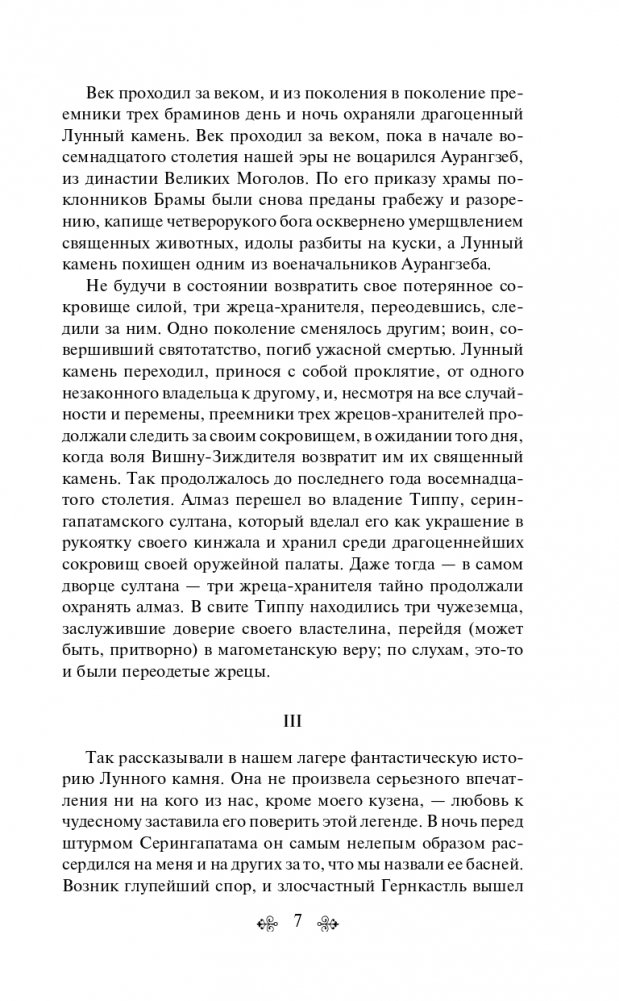 Век проходил за веком, и из поколения в поколение преемники трех браминов день и ночь охраняли драгоценный Лунный камень. Век проходил за веком, пока в начале восемнадцатого столетия нашей эры не воцарился Аурангзеб, из династии Великих Моголов. По его приказу храмы поклонников Брамы были снова преданы грабежу и разорению, капище четверорукого бога осквернено умерщвлением священных животных, идолы разбиты на куски, а Лунный камень похищен одним из военачальников Аурангзеба.

Не будучи в состоянии возвратить свое потерянное сокровище силой, три жреца-хранителя, переодевшись, следили за ним. Одно поколение сменялось другим; воин, совершивший святотатство, погиб ужасной смертью. Лунный камень переходил, принося с собой проклятие, от одного незаконного владельца к другому, и, несмотря на все случайности и перемены, преемники трех жрецов-хранителей продолжали следить за своим сокровищем, в ожидании того дня, когда воля Вишну-Зиждителя возвратит им их священный камень. Так продолжалось до последнего года восемнадцатого столетия. Алмаз перешел во владение Типпу, серингапатамского султана, который вделал его как украшение в рукоятку своего кинжала и хранил среди драгоценнейших сокровищ своей оружейной палаты. Даже тогда — в самом дворце султана — три жреца-хранителя тайно продолжали охранять алмаз. В свите Типпу находились три чужеземца, заслужившие доверие своего властелина, перейдя (может быть, притворно) в магометанскую веру; по слухам, это-то и были переодетые жрецы.

III

Так рассказывали в нашем лагере фантастическую историю Лунного камня. Она не произвела серьезного впечатления ни на кого из нас, кроме моего кузена, — любовь к чудесному заставила его поверить этой легенде. В ночь перед штурмом Серингапатама он самым нелепым образом рассердился на меня и на других за то, что мы назвали ее басней. Возник глупейший спор, и злосчастный Гернкастль вышел

7